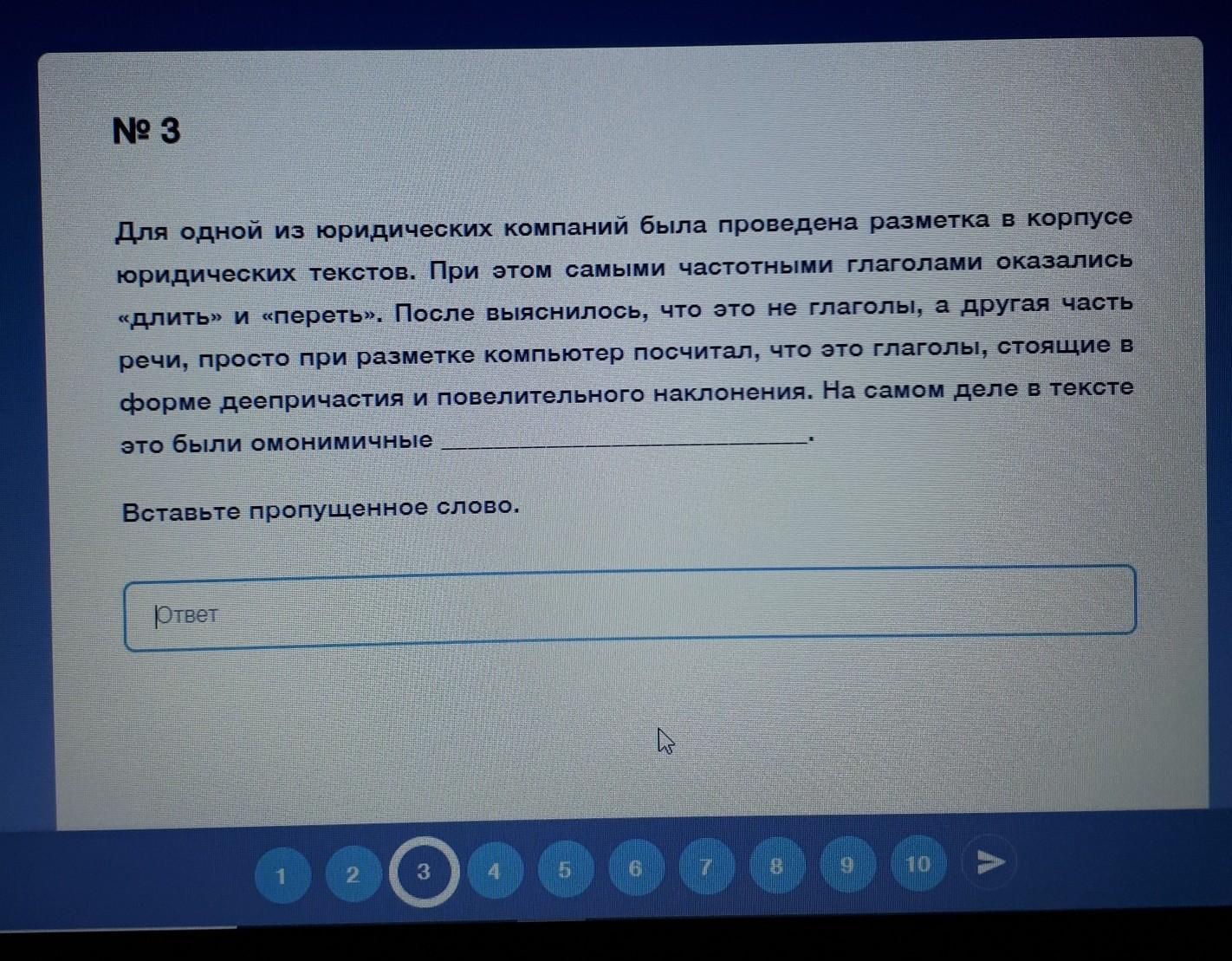 № 3

Для одной из юридических компаний была проведена разметка в корпусе юридических текстов. При этом самыми частотными глаголами оказались «длить» и «переть». После выяснилось, что это не глаголы, а другая часть речи, просто при разметке компьютер посчитал, что это глаголы, стоящие в форме деепричастия и повелительного наклонения. На самом деле в тексте это были омонимичные ____.

Вставьте пропущенное слово.

Ответ

1 2 3 4 5 6 7 8 9 10